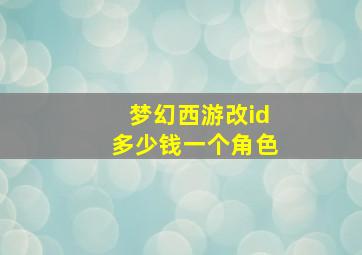 梦幻西游改id
多少钱一个角色